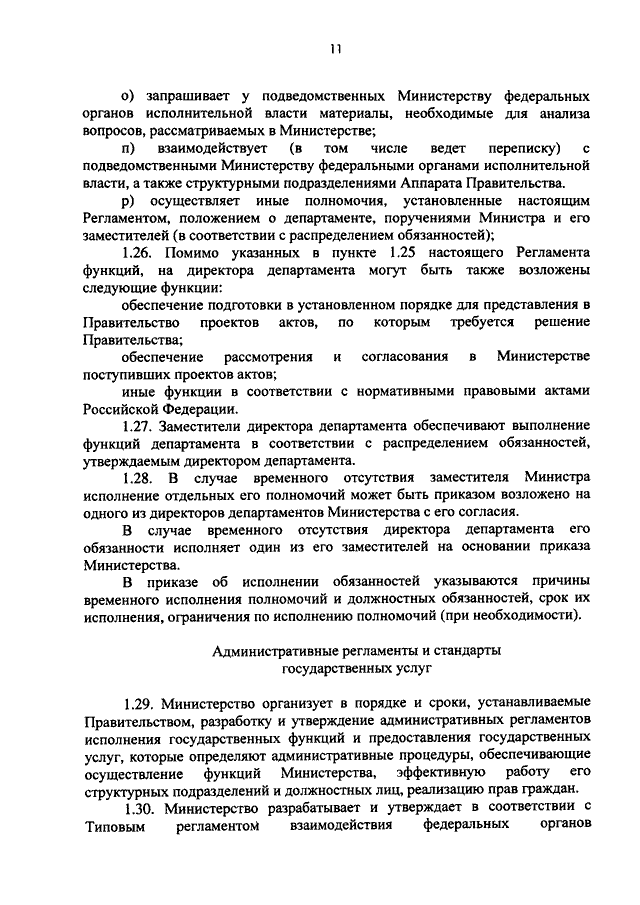 11

о) запрашивает у подведомственных Министерству федеральных органов исполнительной власти материалы, необходимые для анализа вопросов, рассматриваемых в Министерстве;

п) взаимодействует (в том числе ведет переписку) с подведомственными Министерству федеральными органами исполнительной власти, а также структурными подразделениями Аппарата Правительства.

р) осуществляет иные полномочия, установленные настоящим Регламентом, положением о департаменте, поручениями Министра и его заместителей (в соответствии с распределением обязанностей);

1.26. Помимо указанных в пункте 1.25 настоящего Регламента функций, на директора департамента могут быть также возложены следующие функции:

обеспечение подготовки в установленном порядке для представления в Правительство проектов актов, по которым требуется решение Правительства;

обеспечение рассмотрения и согласования в Министерстве поступивших проектов актов;

иные функции в соответствии с нормативными правовыми актами Российской Федерации.

1.27. Заместители директора департамента обеспечивают выполнение функций департамента в соответствии с распределением обязанностей, утверждаемым директором департамента.

1.28. В случае временного отсутствия заместителя Министра исполнение отдельных его полномочий может быть приказом возложено на одного из директоров департаментов Министерства с его согласия.

В случае временного отсутствия директора департамента его обязанности исполняет один из его заместителей на основании приказа Министерства.

В приказе об исполнении обязанностей указываются причины временного исполнения полномочий и должностных обязанностей, срок их исполнения, ограничения по исполнению полномочий (при необходимости).

Административные регламенты и стандарты государственных услуг

1.29. Министерство организует в порядке и сроки, устанавливаемые Правительством, разработку и утверждение административных регламентов исполнения государственных функций и предоставления государственных услуг, которые определяют административные процедуры, обеспечивающие осуществление функций Министерства, эффективную работу его структурных подразделений и должностных лиц, реализацию прав граждан.

1.30. Министерство разрабатывает и утверждает в соответствии с Типовым регламентом взаимодействия федеральных органов